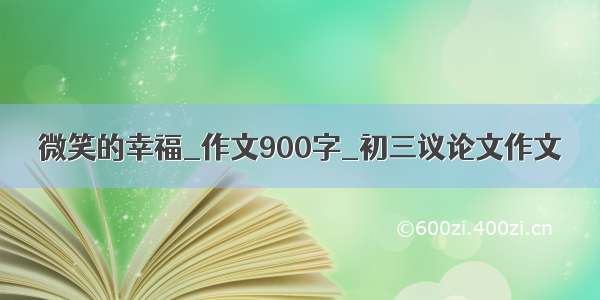 微笑的幸福_作文900字_初三议论文作文

©600zi.400zi.cn